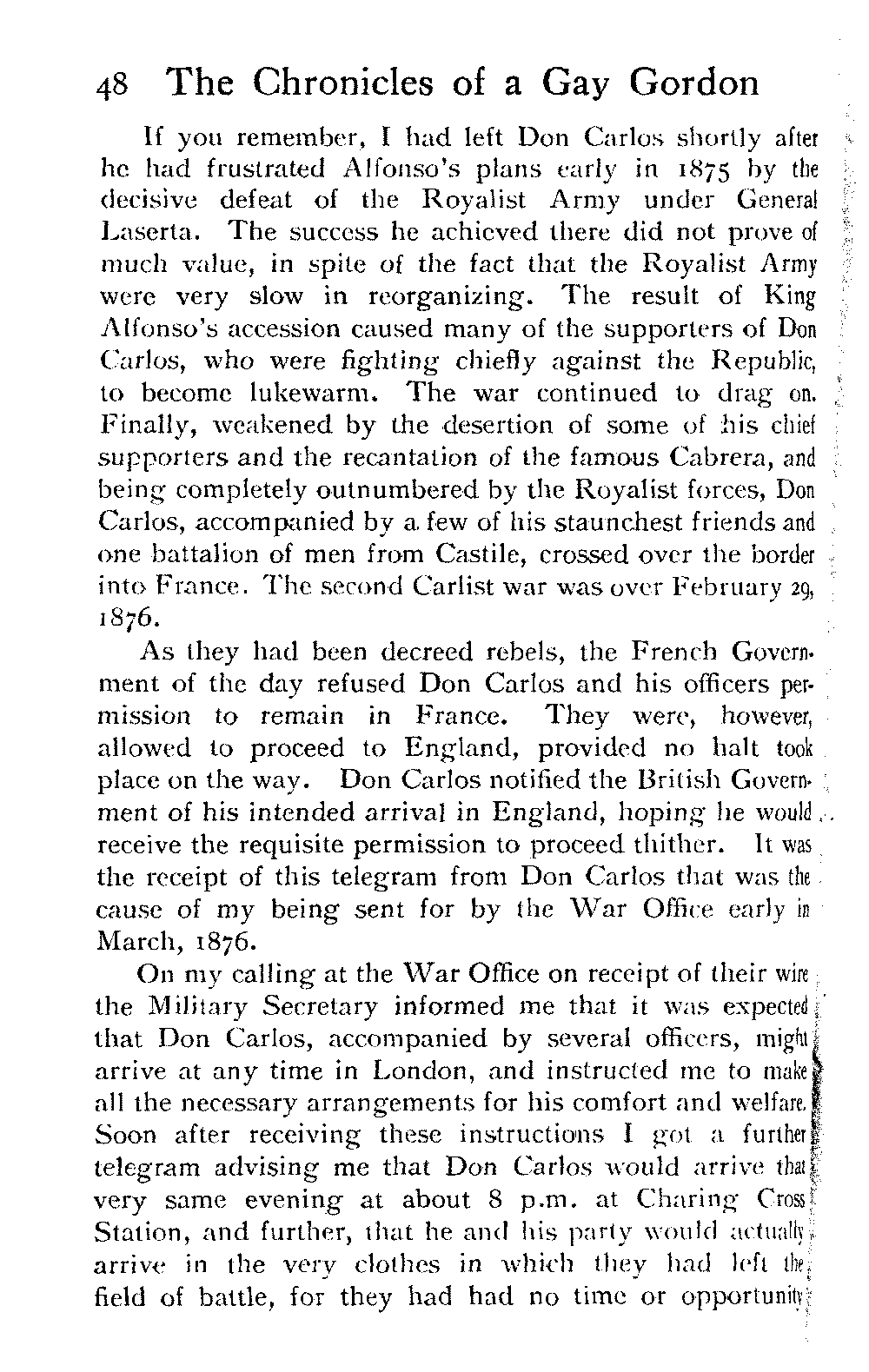 48 The Chronicles of a Gay Gordon

If you remember, I had left Don Carlos shortly after he had frustrated Alfonso's plans early in 1875 by the decisive defeat of the Royalist Army under General Laserta. The success he achieved there did not prove of much value, in spite of the fact that the Royalist Army were very slow in reorganizing. The result of King Alfonso's accession caused many of the supporters of Don Carlos, who were fighting chiefly against the Republic, to become lukewarm. The war continued to drag on. Finally, weakened by the desertion of some of his chief supporters and the recantation of the famous Cabrera, and being completely outnumbered by the Royalist forces, Don Carlos, accompanied by a few of his staunchest friends and one battalion of men from Castile, crossed over the border into France. The second Carlist war was over February 29, 1876.

As they had been decreed rebels, the French Government of the day refused Don Carlos and his officers permission to remain in France. They were, however, allowed to proceed to England, provided no halt took place on the way. Don Carlos notified the British Government of his intended arrival in England, hoping he would receive the requisite permission to proceed thither. It was the receipt of this telegram from Don Carlos that was the cause of my being sent for by the War Office early in March, 1876.

On my calling at the War Office on receipt of their wire the Military Secretary informed me that it was expected that Don Carlos, accompanied by several officers, might arrive at any time in London, and instructed me to make all the necessary arrangements for his comfort and welfare. Soon after receiving these instructions I got a further telegram advising me that Don Carlos would arrive that very same evening at about 8 p.m. at Charing Cross Station, and further, that he and his party would actually arrive in the very clothes in which they had left the field of battle, for they had had no time or opportunity